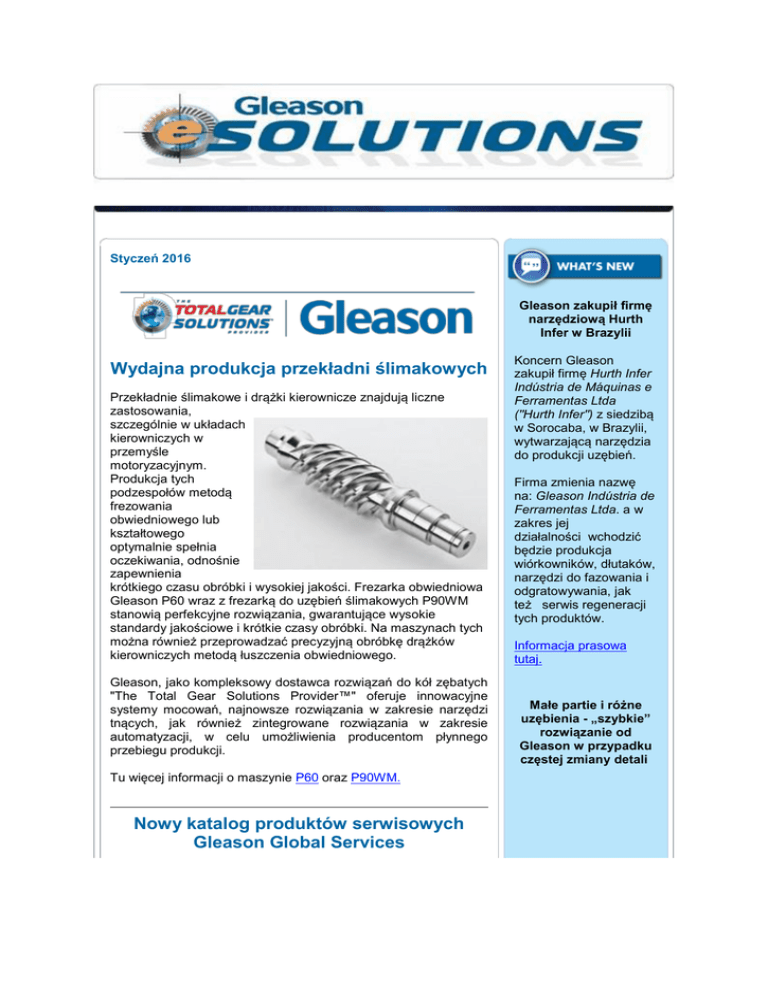 Gleason eSOLUTIONS

Styczeń 2016

THE TOTAL GEAR SOLUTIONS PROVIDER | Gleason

Wydajna produkcja przekładni ślimakowych

Przekładnie ślimakowe i drążki kierownicze znajdują liczne zastosowania, szczególnie w układach kierowniczych w przemyśle motoryzacyjnym. Produkcja tych podzespołów metodą frezowania obwiedniowego lub kształtowego optymalnie spełnia oczekiwania, odnośnie zapewnienia krótkiego czasu obróbki i wysokiej jakości. Frezarka obwiedniowa Gleason P60 wraz z frezarką do uzębień ślimakowych P90WM stanowią perfekcyjne rozwiązania, gwarantujące wysokie standardy jakościowe i krótkie czasy obróbki. Na maszynach tych można również przeprowadzać precyzyjną obróbkę drążków kierowniczych metodą łuszczenia obwiedniowego.

Gleason, jako kompleksowy dostawca rozwiązań do kół zębatych "The Total Gear Solutions Provider™" oferuje innowacyjne systemy mocowań, najnowsze rozwiązania w zakresie narzędzi tnących, jak również zintegrowane rozwiązania w zakresie automatyzacji, w celu umożliwienia producentom płynnego przebiegu produkcji.

Tu więcej informacji o maszynie P60 oraz P90WM.

Nowy katalog produktów serwisowych Gleason Global Services

WHAT'S NEW

Gleason zakupił firmę narzędziową Hurth Infer w Brazylii

Koncern Gleason zakupił firmę Hurth Infer Indústria de Máquinas e Ferramentas Ltda ("Hurth Infer") z siedzibą w Sorocaba, w Brazylii, wytwarzającą narzędzia do produkcji uzębień.

Firma zmienia nazwę na: Gleason Indústria de Ferramentas Ltda. a w zakres jej działalności wchodzić będzie produkcja wiórkowników, dłutaków, narzędzi do fazowania i odgratowywania, jak też serwis regeneracji tych produktów.

Informacja prasowa tutaj.

Małe partie i różne uzębienia - „szybkie" rozwiązanie od Gleason w przypadku częstej zmiany detali